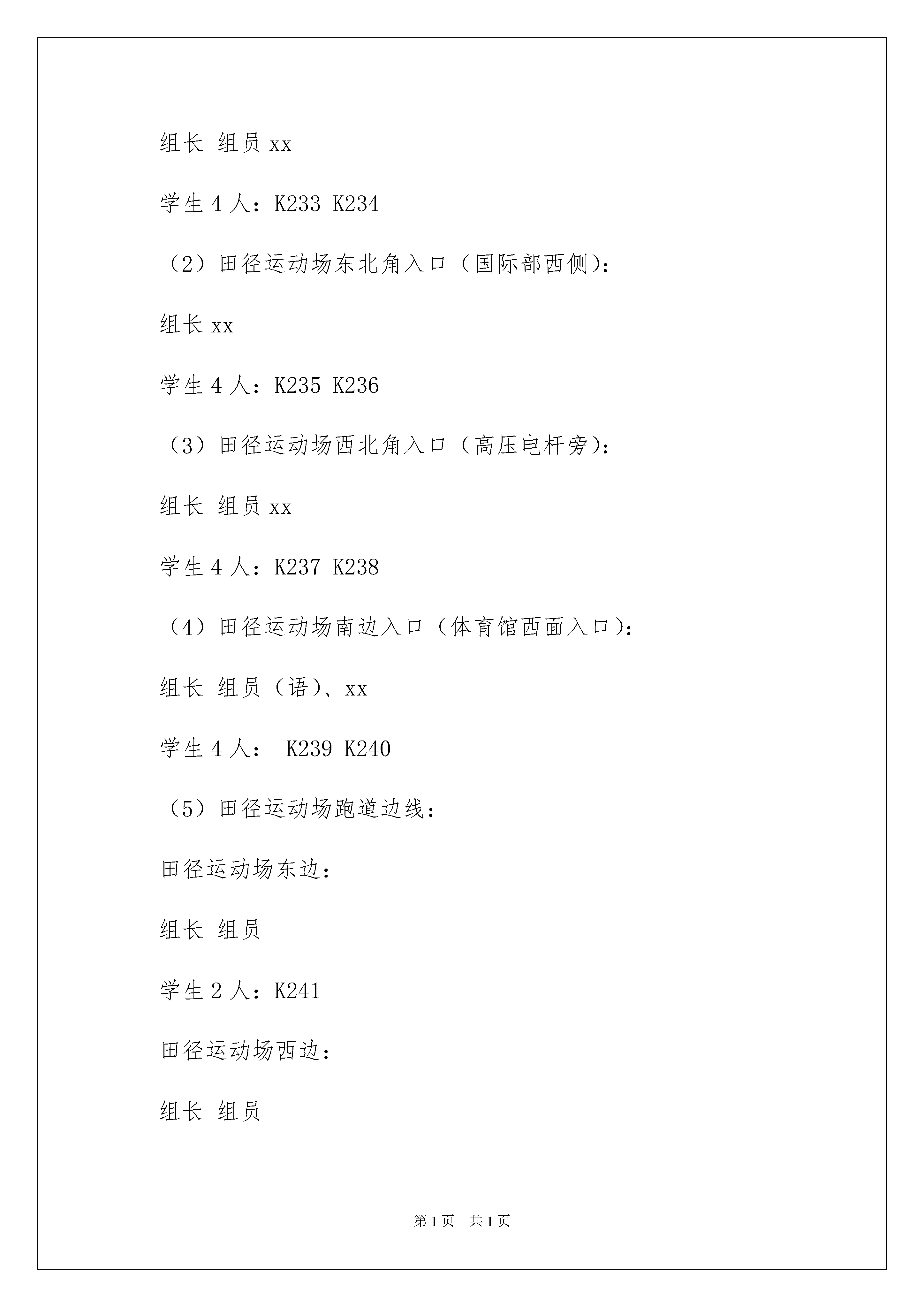 组长 组员 xx

学生 4 人：K233 K234

（2）田径运动场东北角入口（国际部西侧）：

组长 xx

学生 4 人：K235 K236

（3）田径运动场西北角入口（高压电杆旁）：

组长 组员 xx

学生 4 人：K237 K238

（4）田径运动场南边入口（体育馆西面入口）：

组长 组员（语）、xx

学生 4 人： K239 K240

（5）田径运动场跑道边线：

田径运动场东边：

组长 组员

学生 2 人：K241

田径运动场西边：

组长 组员

第 1 页 共 1 页